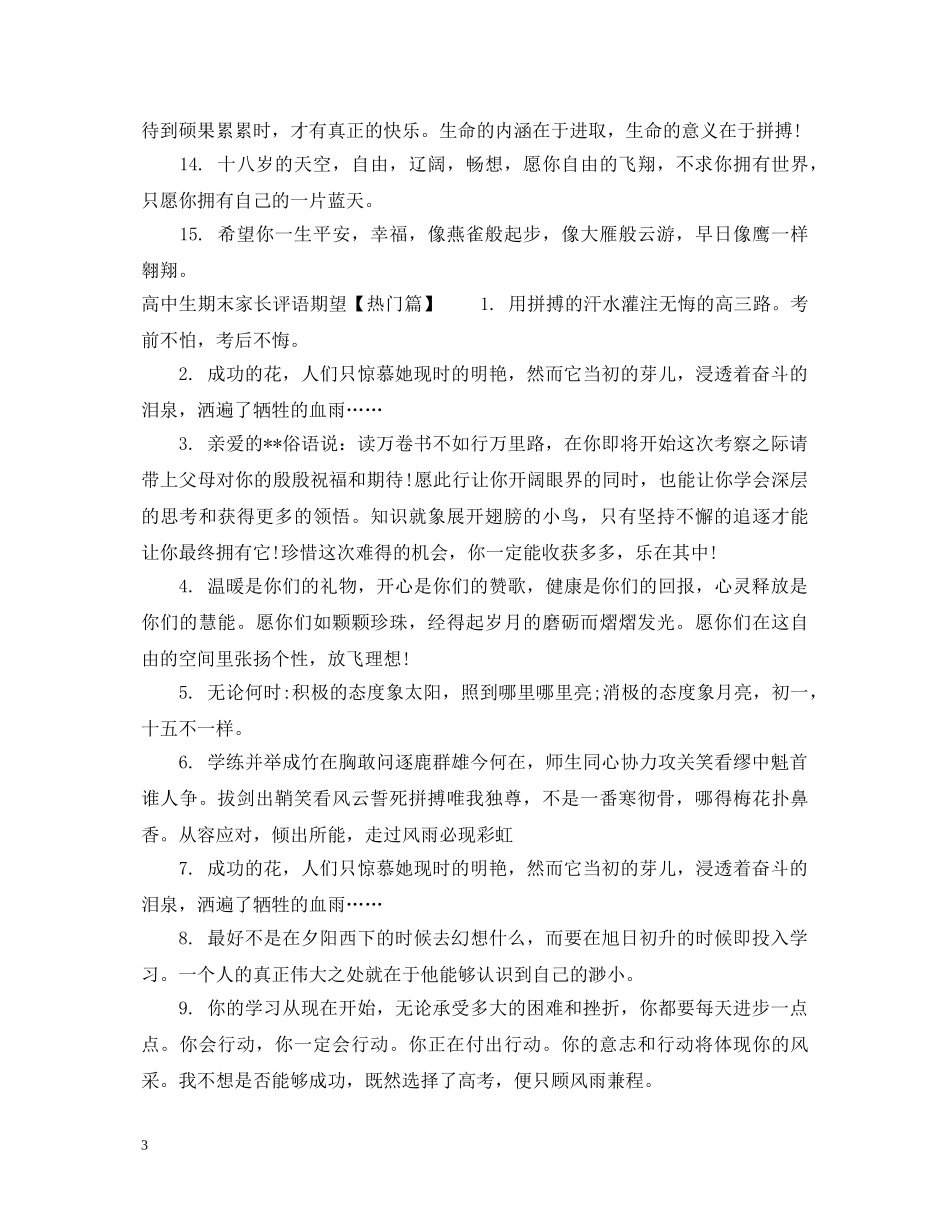 待到硕果累累时，才有真正的快乐。生命的内涵在于进取，生命的意义在于拼搏!

14. 十八岁的天空，自由，辽阔，畅想，愿你自由的飞翔，不求你拥有世界，只愿你拥有自己的一片蓝天。

15. 希望你一生平安，幸福，像燕雀般起步，像大雁般云游，早日像鹰一样翱翔。

高中生期末家长评语期望【热门篇】 1. 用拼搏的汗水灌注无悔的高三路。考前不怕，考后不悔。

2. 成功的花，人们只惊慕她现时的明艳，然而它当初的芽儿，浸透着奋斗的泪泉，洒遍了牺牲的血雨……

3. 亲爱的**俗语说：读万卷书不如行万里路，在你即将开始这次考察之际请带上父母对你的殷殷祝福和期待!愿此行让你开阔眼界的同时，也能让你学会深层的思考和获得更多的领悟。知识就象展开翅膀的小鸟，只有坚持不懈的追逐才能让你最终拥有它!珍惜这次难得的机会，你一定能收获多多，乐在其中!

4. 温暖是你们的礼物，开心是你们的赞歌，健康是你们的回报，心灵释放是你们的慧能。愿你们如颗颗珍珠，经得起岁月的磨砺而熠熠发光。愿你们在这自由的空间里张扬个性，放飞理想!

5. 无论何时:积极的态度象太阳，照到哪里哪里亮;消极的态度象月亮，初一，十五不一样。

6. 学练并举成竹在胸敢问逐鹿群雄今何在，师生同心协力攻关笑看缪中魁首谁人争。拔剑出鞘笑看风云誓死拼搏唯我独尊，不是一番寒彻骨，哪得梅花扑鼻香。从容应对，倾出所能，走过风雨必现彩虹

7. 成功的花，人们只惊慕她现时的明艳，然而它当初的芽儿，浸透着奋斗的泪泉，洒遍了牺牲的血雨……

8. 最好不是在夕阳西下的时候去幻想什么，而要在旭日初升的时候即投入学习。一个人的真正伟大之处就在于他能够认识到自己的渺小。

9. 你的学习从现在开始，无论承受多大的困难和挫折，你都要每天进步一点点。你会行动，你一定会行动。你正在付出行动。你的意志和行动将体现你的风采。我不想是否能够成功，既然选择了高考，便只顾风雨兼程。

3